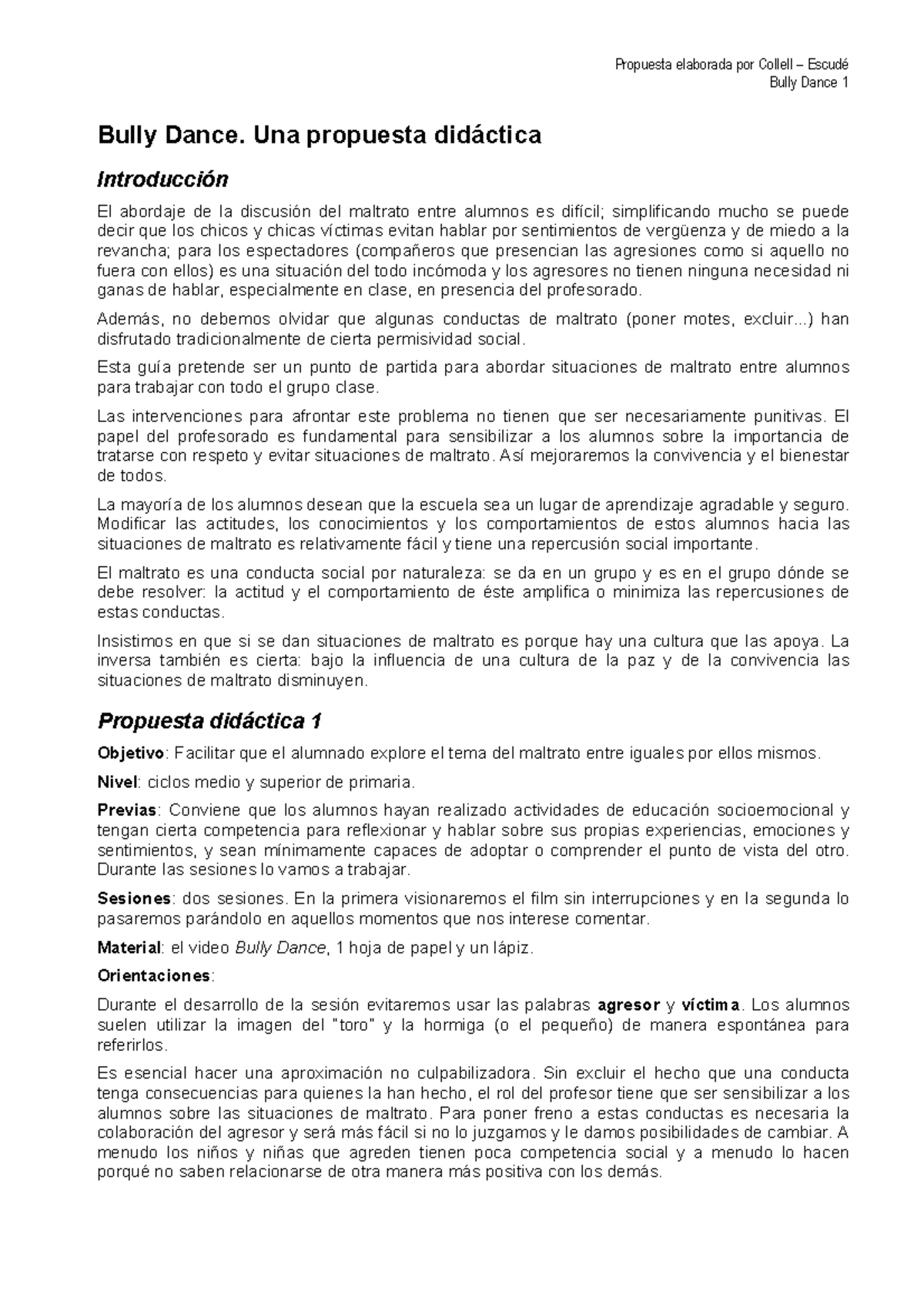 Propuesta elaborada por Collell – Escudé
Bully Dance 1

Bully Dance. Una propuesta didáctica

Introducción

El abordaje de la discusión del maltrato entre alumnos es difícil; simplificando mucho se puede decir que los chicos y chicas víctimas evitan hablar por sentimientos de vergüenza y de miedo a la revancha; para los espectadores (compañeros que presencian las agresiones como si aquello no fuera con ellos) es una situación del todo incómoda y los agresores no tienen ninguna necesidad ni ganas de hablar, especialmente en clase, en presencia del profesorado.

Además, no debemos olvidar que algunas conductas de maltrato (poner motes, excluir...) han disfrutado tradicionalmente de cierta permisividad social.

Esta guía pretende ser un punto de partida para abordar situaciones de maltrato entre alumnos para trabajar con todo el grupo clase.

Las intervenciones para afrontar este problema no tienen que ser necesariamente punitivas. El papel del profesorado es fundamental para sensibilizar a los alumnos sobre la importancia de tratarse con respeto y evitar situaciones de maltrato. Así mejoraremos la convivencia y el bienestar de todos.

La mayoría de los alumnos desean que la escuela sea un lugar de aprendizaje agradable y seguro. Modificar las actitudes, los conocimientos y los comportamientos de estos alumnos hacia las situaciones de maltrato es relativamente fácil y tiene una repercusión social importante.

El maltrato es una conducta social por naturaleza: se da en un grupo y es en el grupo dónde se debe resolver: la actitud y el comportamiento de éste amplifica o minimiza las repercusiones de estas conductas.

Insistimos en que si se dan situaciones de maltrato es porque hay una cultura que las apoya. La inversa también es cierta: bajo la influencia de una cultura de la paz y de la convivencia las situaciones de maltrato disminuyen.

Propuesta didáctica 1

Objetivo: Facilitar que el alumnado explore el tema del maltrato entre iguales por ellos mismos.

Nivel: ciclos medio y superior de primaria.

Previas: Conviene que los alumnos hayan realizado actividades de educación socioemocional y tengan cierta competencia para reflexionar y hablar sobre sus propias experiencias, emociones y sentimientos, y sean mínimamente capaces de adoptar o comprender el punto de vista del otro. Durante las sesiones lo vamos a trabajar.

Sesiones: dos sesiones. En la primera visionaremos el film sin interrupciones y en la segunda lo pasaremos parándolo en aquellos momentos que nos interese comentar.

Material: el video Bully Dance, 1 hoja de papel y un lápiz.

Orientaciones:

Durante el desarrollo de la sesión evitaremos usar las palabras agresor y víctima. Los alumnos suelen utilizar la imagen del "toro" y la hormiga (o el pequeño) de manera espontánea para referirlos.

Es esencial hacer una aproximación no culpabilizadora. Sin excluir el hecho que una conducta tenga consecuencias para quienes la han hecho, el rol del profesor tiene que ser sensibilizar a los alumnos sobre las situaciones de maltrato. Para poner freno a estas conductas es necesaria la colaboración del agresor y será más fácil si no lo juzgamos y le damos posibilidades de cambiar. A menudo los niños y niñas que agreden tienen poca competencia social y a menudo lo hacen porqué no saben relacionarse de otra manera más positiva con los demás.